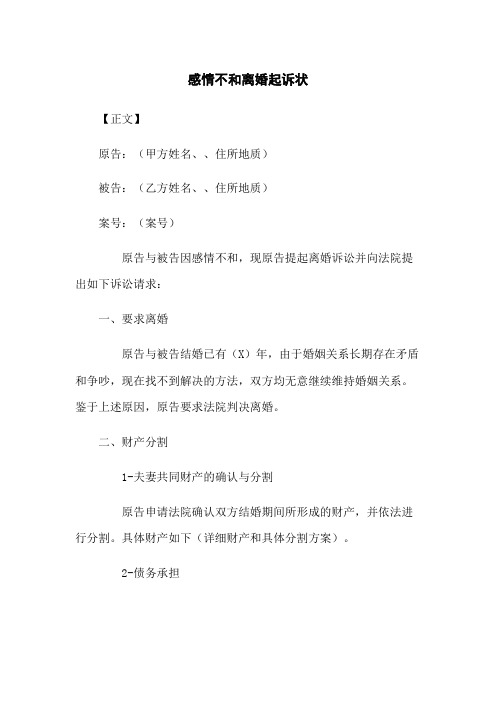 感情不和离婚起诉状

【正文】

原告：（甲方姓名、、住所地质）

被告：（乙方姓名、、住所地质）

案号：（案号）

原告与被告因感情不和，现原告提起离婚诉讼并向法院提出如下诉讼请求：

一、要求离婚

原告与被告结婚已有（X）年，由于婚姻关系长期存在矛盾和争吵，现在找不到解决的方法，双方均无意继续维持婚姻关系。鉴于上述原因，原告要求法院判决离婚。

二、财产分割

1-夫妻共同财产的确认与分割

原告申请法院确认双方结婚期间所形成的财产，并依法进行分割。具体财产如下（详细财产和具体分割方案）。

2-债务承担